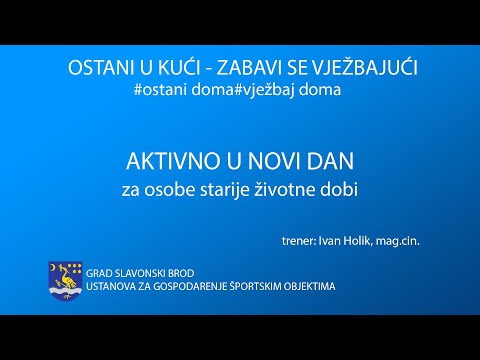 OSTANI U KUĆI - ZABAVI SE VJEŽBAJUĆI
#ostani doma#vježbaj doma

AKTIVNO U NOVI DAN
za osobe starije životne dobi

trener: Ivan Holik, mag.cin.

GRAD SLAVONSKI BROD
USTANOVA ZA GOSPODARENJE ŠPORTSKIM OBJEKTIMA